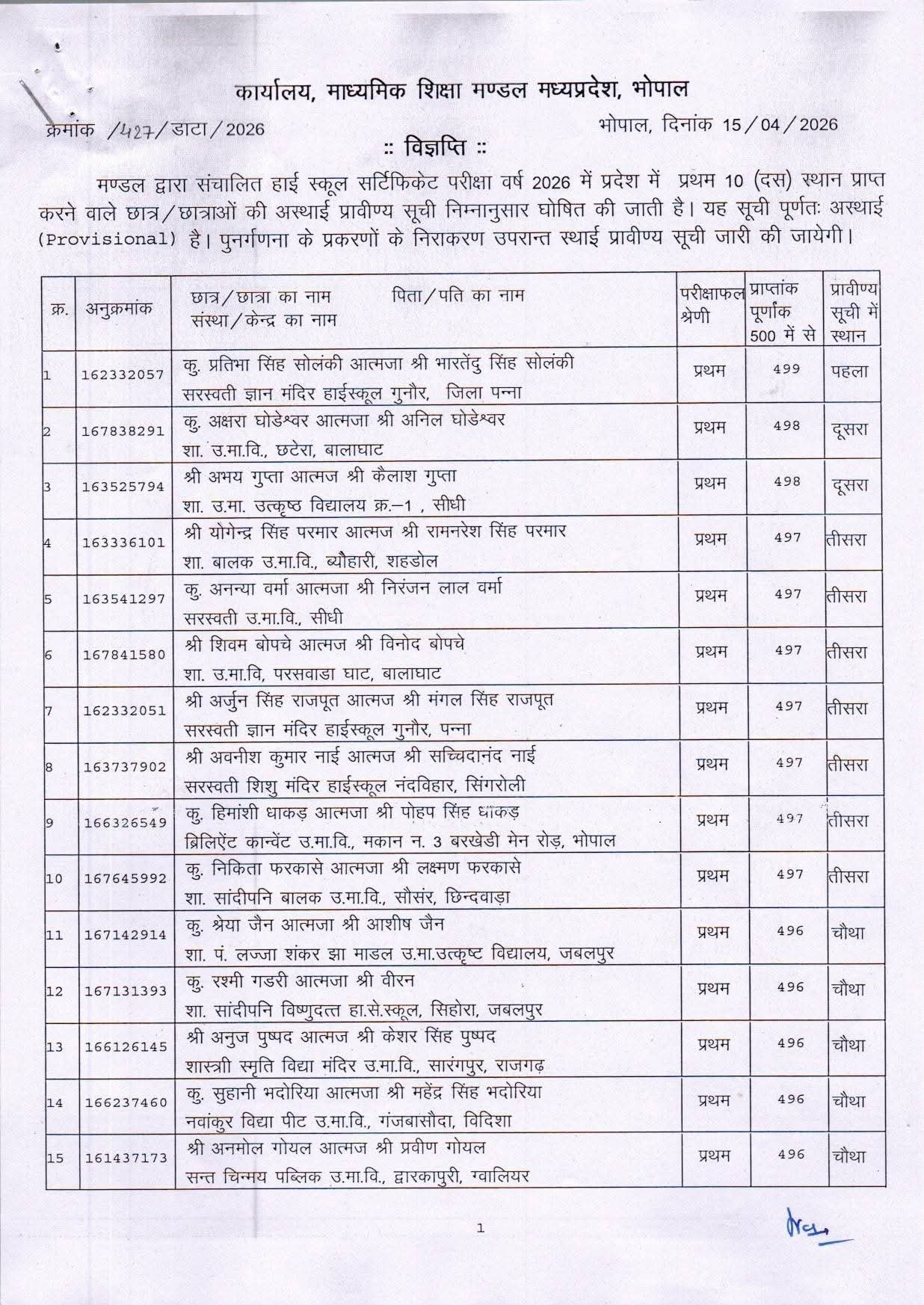 कार्यालय, माध्यमिक शिक्षा मण्डल मध्यप्रदेश, भोपाल

क्रमांक /427/डाटा/2026

भोपाल, दिनांक 15/04/2026

:: विज्ञप्ति ::

मण्डल द्वारा संचालित हाई स्कूल सर्टिफिकेट परीक्षा वर्ष 2026 में प्रदेश में प्रथम 10 (दस) स्थान प्राप्त करने वाले छात्र/छात्राओं की अस्थाई प्रावीण्य सूची निम्नानुसार घोषित की जाती है। यह सूची पूर्णतः अस्थाई (Provisional) है। पुनर्गणना के प्रकरणों के निराकरण उपरान्त स्थाई प्रावीण्य सूची जारी की जायेगी।

| क्र. | अनुक्रमांक | छात्र/छात्रा का नाम पिता/पति का नाम संस्था/केन्द्र का नाम | परीक्षाफल श्रेणी | प्राप्तांक पूर्णांक 500 में से | प्रावीण्य सूची में स्थान |
|---|---|---|---|---|---|
| 1 | 162332057 | कु. प्रतिभा सिंह सोलंकी आत्मजा श्री भारतेंदु सिंह सोलंकी सरस्वती ज्ञान मंदिर हाईस्कूल गुनौर, जिला पन्ना | प्रथम | 499 | पहला |
| 2 | 167838291 | कु. अक्षरा घोडेश्वर आत्मजा श्री अनिल घोडेश्वर शा. उ.मा.वि., छटेरा, बालाघाट | प्रथम | 498 | दूसरा |
| 3 | 163525794 | श्री अभय गुप्ता आत्मज श्री कैलाश गुप्ता शा. उ.मा. उत्कृष्ठ विद्यालय क्र.–1 , सीधी | प्रथम | 498 | दूसरा |
| 4 | 163336101 | श्री योगेन्द्र सिंह परमार आत्मज श्री रामनरेश सिंह परमार शा. बालक उ.मा.वि., ब्यौहारी, शहडोल | प्रथम | 497 | तीसरा |
| 5 | 163541297 | कु. अनन्या वर्मा आत्मजा श्री निरंजन लाल वर्मा सरस्वती उ.मा.वि., सीधी | प्रथम | 497 | तीसरा |
| 6 | 167841580 | श्री शिवम बोपचे आत्मज श्री विनोद बोपचे शा. उ.मा.वि, परसवाडा घाट, बालाघाट | प्रथम | 497 | तीसरा |
| 7 | 162332051 | श्री अर्जुन सिंह राजपूत आत्मज श्री मंगल सिंह राजपूत सरस्वती ज्ञान मंदिर हाईस्कूल गुनौर, पन्ना | प्रथम | 497 | तीसरा |
| 8 | 163737902 | श्री अवनीश कुमार नाई आत्मज श्री सच्चिदानंद नाई सरस्वती शिशु मंदिर हाईस्कूल नंदविहार, सिंगरोली | प्रथम | 497 | तीसरा |
| 9 | 166326549 | कु. हिमांशी धाकड़ आत्मजा श्री पोहप सिंह धाकड़ ब्रिलिऐंट कान्वेंट उ.मा.वि., मकान न. 3 बरखेडी मेन रोड़, भोपाल | प्रथम | 497 | तीसरा |
| 10 | 167645992 | कु. निकिता फरकासे आत्मजा श्री लक्ष्मण फरकासे शा. सांदीपनि बालक उ.मा.वि., सौसंर, छिन्दवाड़ा | प्रथम | 497 | तीसरा |
| 11 | 167142914 | कु. श्रेया जैन आत्मजा श्री आशीष जैन शा. पं. लज्जा शंकर झा माडल उ.मा.उत्कृष्ट विद्यालय, जबलपुर | प्रथम | 496 | चौथा |
| 12 | 167131393 | कु. रश्मी गडरी आत्मजा श्री वीरन शा. सांदीपनि विष्णुदत्त हा.से.स्कूल, सिहोरा, जबलपुर | प्रथम | 496 | चौथा |
| 13 | 166126145 | श्री अनुज पुष्पद आत्मज श्री केशर सिंह पुष्पद शास्त्री स्मृति विद्या मंदिर उ.मा.वि., सारंगपुर, राजगढ़ | प्रथम | 496 | चौथा |
| 14 | 166237460 | कु. सुहानी भदोरिया आत्मजा श्री महेंद्र सिंह भदोरिया नवांकुर विद्या पीट उ.मा.वि., गंजबासौदा, विदिशा | प्रथम | 496 | चौथा |
| 15 | 161437173 | श्री अनमोल गोयल आत्मज श्री प्रवीण गोयल सन्त चिन्मय पब्लिक उ.मा.वि., द्वारकापुरी, ग्वालियर | प्रथम | 496 | चौथा |

1